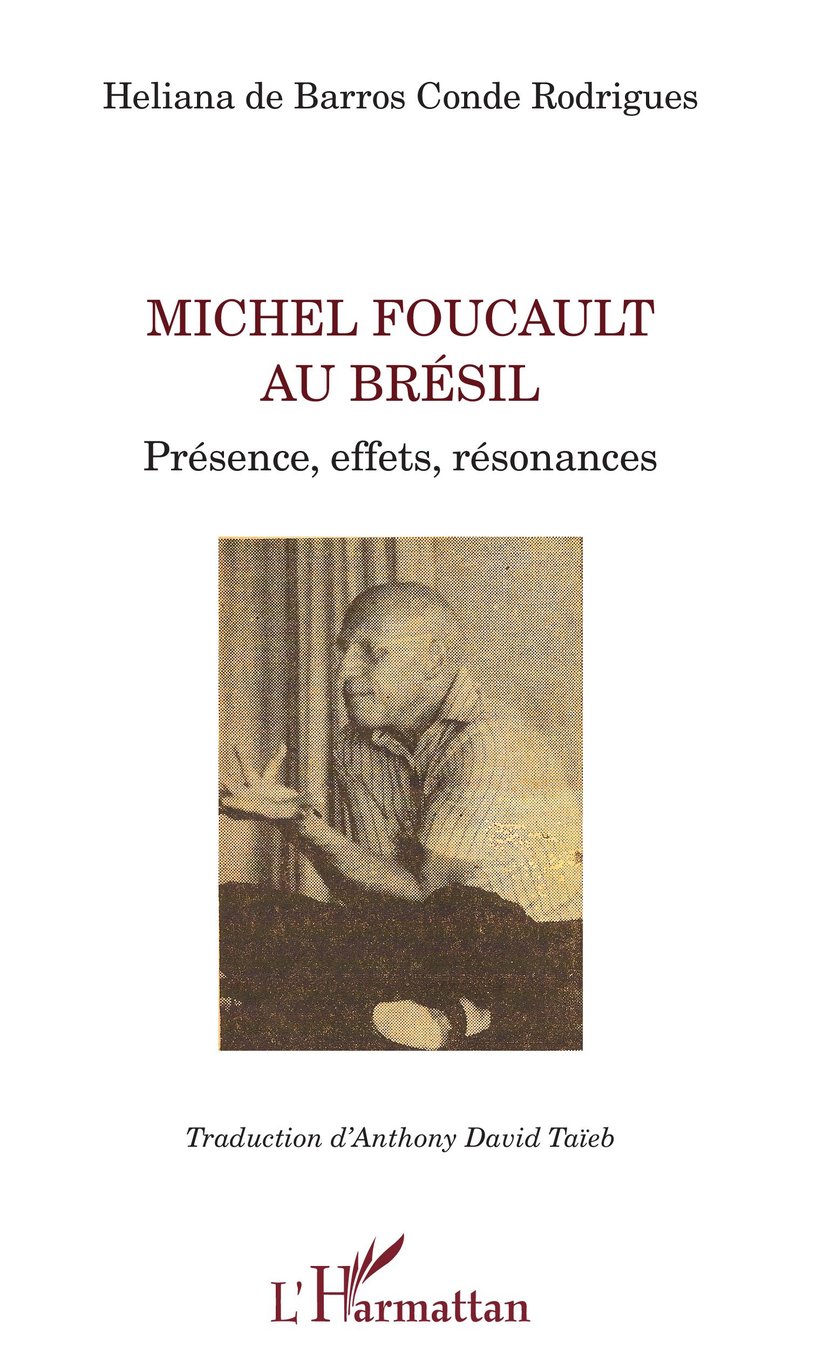 Heliana de Barros Conde Rodrigues

MICHEL FOUCAULT
AU BRÉSIL

Présence, effets, résonances

Traduction d'Anthony David Taïeb

L'Harmattan